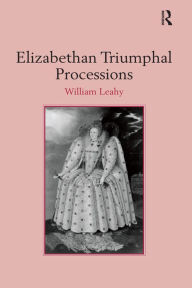 R

Elizabethan Triumphal Processions

William Leahy